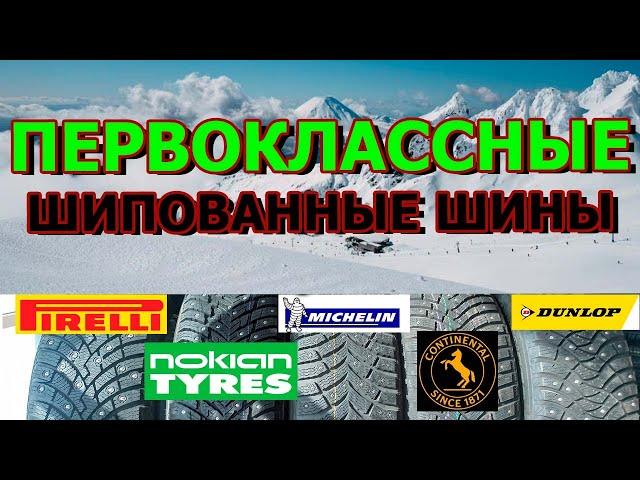 ПЕРВОКЛАССНЫЕ
ШИПОВАННЫЕ ШИНЫ

PIRELLI
MICHELIN
DUNLOP
nokian TYRES
CONTINENTAL SINCE 1871